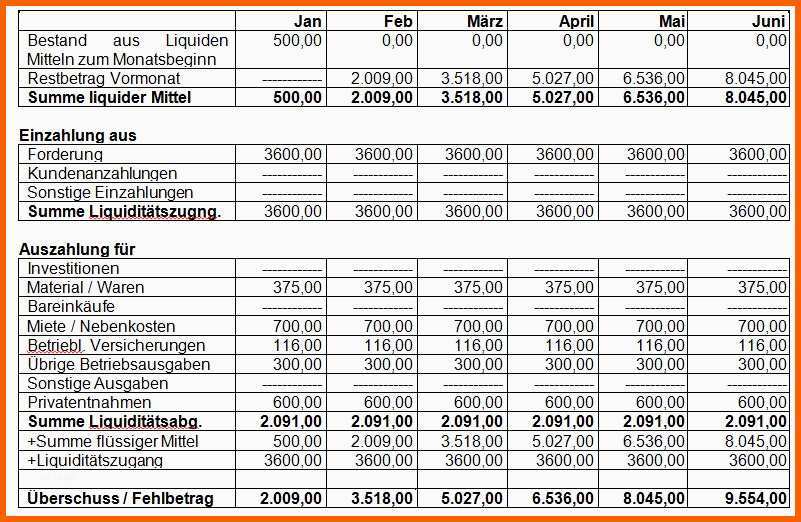 | | Jan | Feb | März | April | Mai | Juni |
|---|---|---|---|---|---|---|
| Bestand aus Liquiden Mitteln zum Monatsbeginn | 500,00 | 0,00 | 0,00 | 0,00 | 0,00 | 0,00 |
| Restbetrag Vormonat | ------------ | 2.009,00 | 3.518,00 | 5.027,00 | 6.536,00 | 8.045,00 |
| **Summe liquider Mittel** | **500,00** | **2.009,00** | **3.518,00** | **5.027,00** | **6.536,00** | **8.045,00** |

**Einzahlung aus**

| | | | | | | |
|---|---|---|---|---|---|---|
| Forderung | 3600,00 | 3600,00 | 3600,00 | 3600,00 | 3600,00 | 3600,00 |
| Kundenanzahlungen | ------------ | ------------ | ------------ | ------------ | ------------ | ------------ |
| Sonstige Einzahlungen | ------------ | ------------ | ------------ | ------------ | ------------ | ------------ |
| **Summe Liquiditätszugng.** | 3600,00 | 3600,00 | 3600,00 | 3600,00 | 3600,00 | 3600,00 |

**Auszahlung für**

| | | | | | | |
|---|---|---|---|---|---|---|
| Investitionen | ------------ | ------------ | ------------ | ------------ | ------------ | ------------ |
| Material / Waren | 375,00 | 375,00 | 375,00 | 375,00 | 375,00 | 375,00 |
| Bareinkäufe | ------------ | ------------ | ------------ | ------------ | ------------ | ------------ |
| Miete / Nebenkosten | 700,00 | 700,00 | 700,00 | 700,00 | 700,00 | 700,00 |
| Betriebl. Versicherungen | 116,00 | 116,00 | 116,00 | 116,00 | 116,00 | 116,00 |
| Übrige Betriebsausgaben | 300,00 | 300,00 | 300,00 | 300,00 | 300,00 | 300,00 |
| Sonstige Ausgaben | ------------ | ------------ | ------------ | ------------ | ------------ | ------------ |
| Privatentnahmen | 600,00 | 600,00 | 600,00 | 600,00 | 600,00 | 600,00 |
| **Summe Liquiditätsabg.** | **2.091,00** | **2.091,00** | **2.091,00** | **2.091,00** | **2.091,00** | **2.091,00** |
| +Summe flüssiger Mittel | 500,00 | 2.009,00 | 3.518,00 | 5.027,00 | 6.536,00 | 8.045,00 |
| +Liquiditätszugang | 3600,00 | 3600,00 | 3600,00 | 3600,00 | 3600,00 | 3600,00 |
| | | | | | | |
| **Überschuss / Fehlbetrag** | **2.009,00** | **3.518,00** | **5.027,00** | **6.536,00** | **8.045,00** | **9.554,00** |